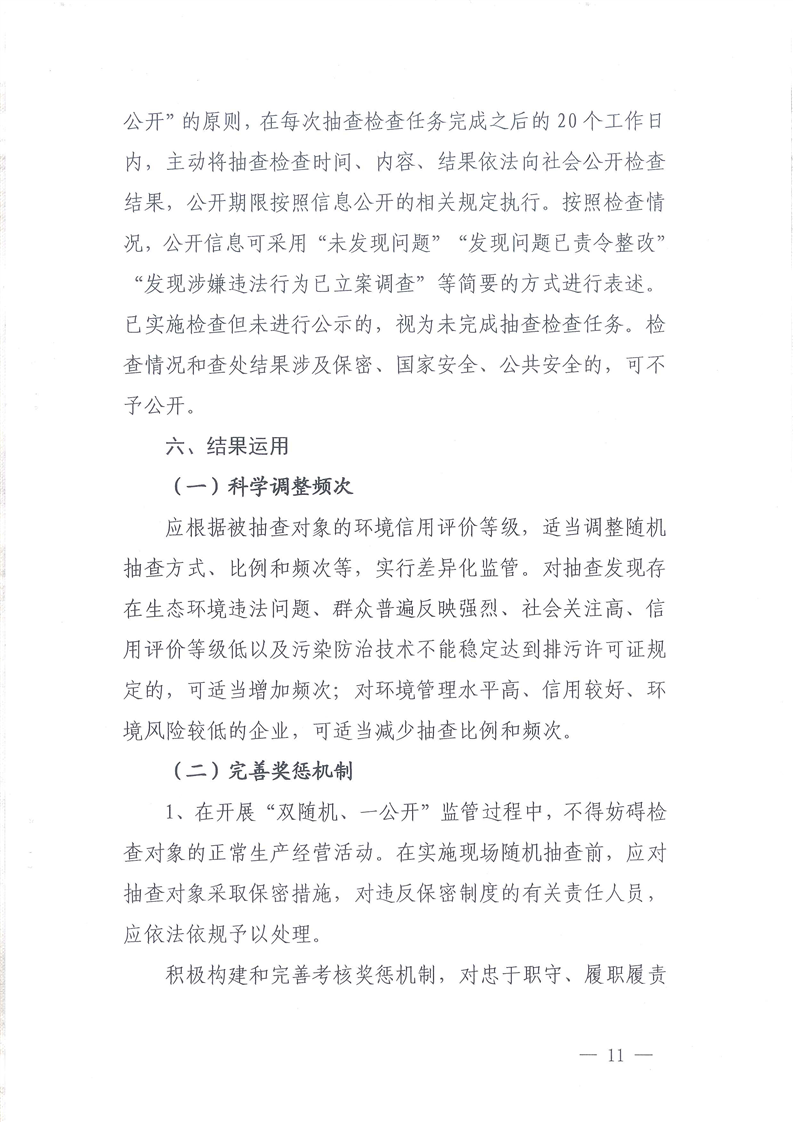 公开”的原则，在每次抽查检查任务完成之后的20个工作日内，主动将抽查检查时间、内容、结果依法向社会公开检查结果，公开期限按照信息公开的相关规定执行。按照检查情况，公开信息可采用“未发现问题”“发现问题已责令整改”“发现涉嫌违法行为已立案调查”等简要的方式进行表述。已实施检查但未进行公示的，视为未完成抽查检查任务。检查情况和查处结果涉及保密、国家安全、公共安全的，可不予公开。

六、结果运用

（一）科学调整频次

应根据被抽查对象的环境信用评价等级，适当调整随机抽查方式、比例和频次等，实行差异化监管。对抽查发现存在生态环境违法问题、群众普遍反映强烈、社会关注高、信用评价等级低以及污染防治技术不能稳定达到排污许可证规定的，可适当增加频次；对环境管理水平高、信用较好、环境风险较低的企业，可适当减少抽查比例和频次。

（二）完善奖惩机制

1、在开展“双随机、一公开”监管过程中，不得妨碍检查对象的正常生产经营活动。在实施现场随机抽查前，应对抽查对象采取保密措施，对违反保密制度的有关责任人员，应依法依规予以处理。

积极构建和完善考核奖惩机制，对忠于职守、履职履责

— 11 —